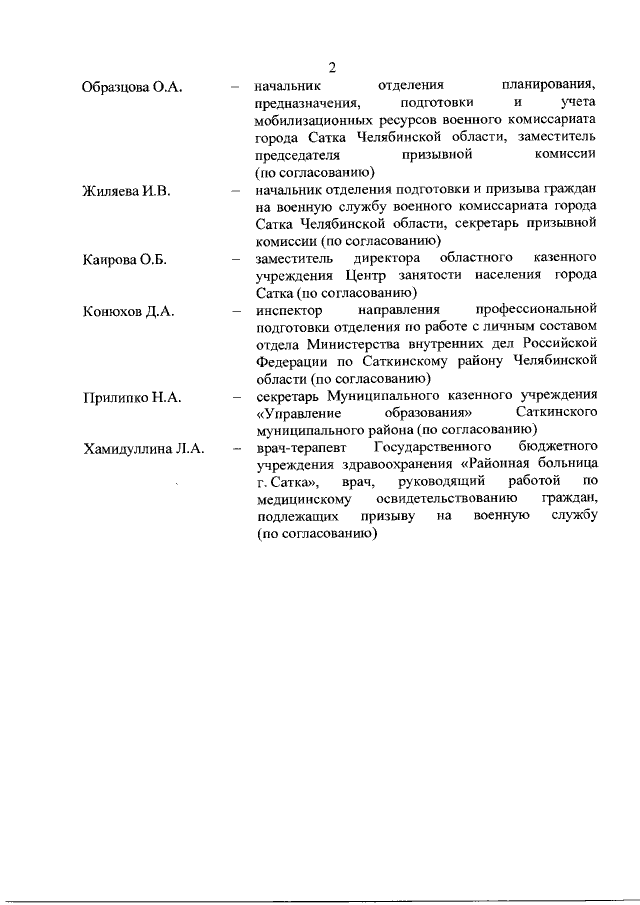 2

Образцова О.А. – начальник отделения планирования, предназначения, подготовки и учета мобилизационных ресурсов военного комиссариата города Сатка Челябинской области, заместитель председателя призывной комиссии (по согласованию)

Жиляева И.В. – начальник отделения подготовки и призыва граждан на военную службу военного комиссариата города Сатка Челябинской области, секретарь призывной комиссии (по согласованию)

Каирова О.Б. – заместитель директора областного казенного учреждения Центр занятости населения города Сатка (по согласованию)

Конюхов Д.А. – инспектор направления профессиональной подготовки отделения по работе с личным составом отдела Министерства внутренних дел Российской Федерации по Саткинскому району Челябинской области (по согласованию)

Прилипко Н.А. – секретарь Муниципального казенного учреждения «Управление образования» Саткинского муниципального района (по согласованию)

Хамидуллина Л.А. – врач-терапевт Государственного бюджетного учреждения здравоохранения «Районная больница г. Сатка», врач, руководящий работой по медицинскому освидетельствованию граждан, подлежащих призыву на военную службу (по согласованию)